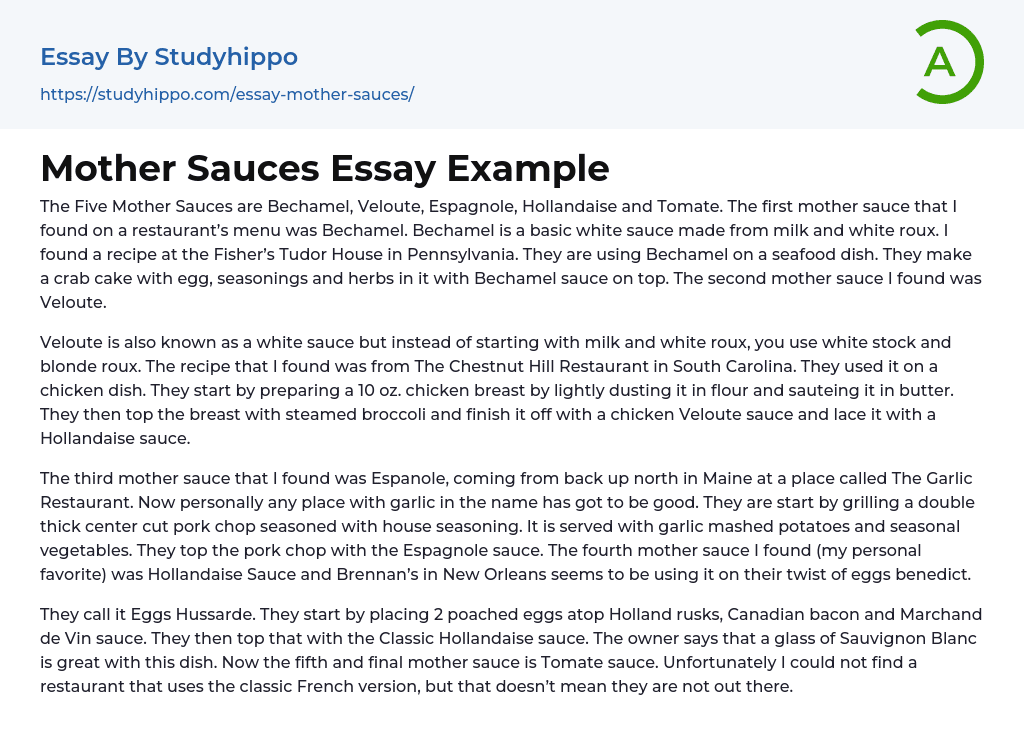 Essay By Studyhippo

https://studyhippo.com/essay-mother-sauces/

A

Mother Sauces Essay Example

The Five Mother Sauces are Bechamel, Veloute, Espagnole, Hollandaise and Tomate. The first mother sauce that I found on a restaurant's menu was Bechamel. Bechamel is a basic white sauce made from milk and white roux. I found a recipe at the Fisher's Tudor House in Pennsylvania. They are using Bechamel on a seafood dish. They make a crab cake with egg, seasonings and herbs in it with Bechamel sauce on top. The second mother sauce I found was Veloute.

Veloute is also known as a white sauce but instead of starting with milk and white roux, you use white stock and blonde roux. The recipe that I found was from The Chestnut Hill Restaurant in South Carolina. They used it on a chicken dish. They start by preparing a 10 oz. chicken breast by lightly dusting it in flour and sauteing it in butter. They then top the breast with steamed broccoli and finish it off with a chicken Veloute sauce and lace it with a Hollandaise sauce.

The third mother sauce that I found was Espanole, coming from back up north in Maine at a place called The Garlic Restaurant. Now personally any place with garlic in the name has got to be good. They are start by grilling a double thick center cut pork chop seasoned with house seasoning. It is served with garlic mashed potatoes and seasonal vegetables. They top the pork chop with the Espagnole sauce. The fourth mother sauce I found (my personal favorite) was Hollandaise Sauce and Brennan's in New Orleans seems to be using it on their twist of eggs benedict.

They call it Eggs Hussarde. They start by placing 2 poached eggs atop Holland rusks, Canadian bacon and Marchand de Vin sauce. They then top that with the Classic Hollandaise sauce. The owner says that a glass of Sauvignon Blanc is great with this dish. Now the fifth and final mother sauce is Tomate sauce. Unfortunately I could not find a restaurant that uses the classic French version, but that doesn't mean they are not out there.